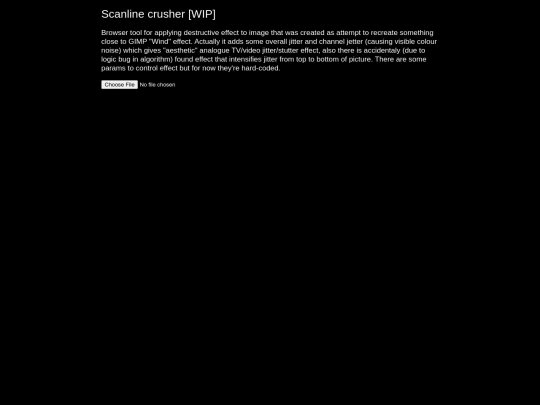 Scanline crusher [WIP]

Browser tool for applying destructive effect to image that was created as attempt to recreate something close to GIMP "Wind" effect. Actually it adds some overall jitter and channel jetter (causing visible colour noise) which gives "aesthetic" analogue TV/video jitter/stutter effect, also there is accidentaly (due to logic bug in algorithm) found effect that intensifies jitter from top to bottom of picture. There are some params to control effect but for now they're hard-coded.

Choose File No file chosen